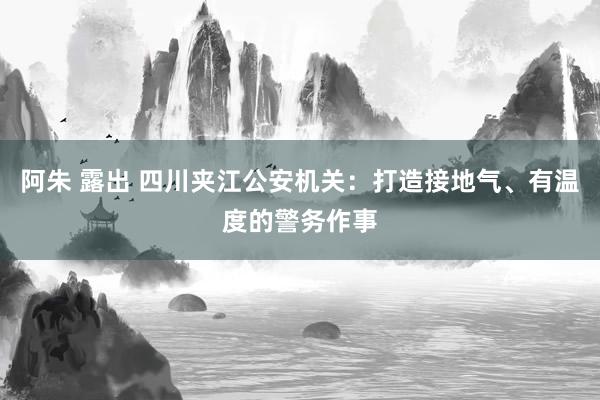 阿朱 露出 四川夹江公安机关：打造接地气、有温度的警务作事